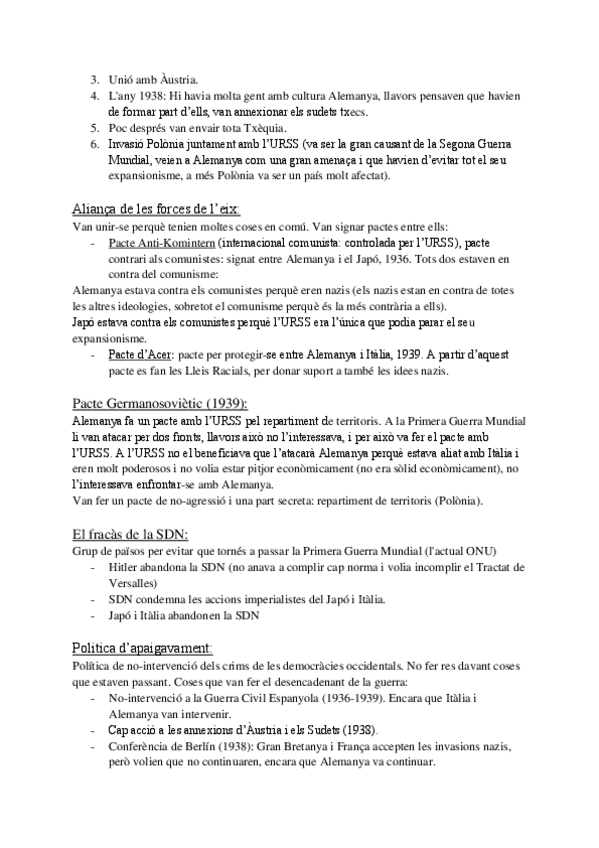 3. Unió amb Àustria.
4. L'any 1938: Hi havia molta gent amb cultura Alemanya, llavors pensaven que havien de formar part d'ells, van annexionar els sudets txecs.
5. Poc després van envair tota Txèquia.
6. Invasió Polònia juntament amb l'URSS (va ser la gran causant de la Segona Guerra Mundial, veien a Alemanya com una gran amenaça i que havien d'evitar tot el seu expansionisme, a més Polònia va ser un país molt afectat).

Aliança de les forces de l'eix:
Van unir-se perquè tenien moltes coses en comú. Van signar pactes entre ells:
- Pacte Anti-Komintern (internacional comunista: controlada per l'URSS), pacte contrari als comunistes: signat entre Alemanya i el Japó, 1936. Tots dos estaven en contra del comunisme:
Alemanya estava contra els comunistes perquè eren nazis (els nazis estan en contra de totes les altres ideologies, sobretot el comunisme perquè és la més contrària a ells).
Japó estava contra els comunistes perquè l'URSS era l'única que podia parar el seu expansionisme.
- Pacte d'Acer: pacte per protegir-se entre Alemanya i Itàlia, 1939. A partir d'aquest pacte es fan les Lleis Racials, per donar suport a també les idees nazis.

Pacte Germanosoviètic (1939):
Alemanya fa un pacte amb l'URSS pel repartiment de territoris. A la Primera Guerra Mundial li van atacar per dos fronts, llavors això no l'interessava, i per això va fer el pacte amb l'URSS. A l'URSS no el beneficiava que l'atacarà Alemanya perquè estava aliat amb Itàlia i eren molt poderosos i no volia estar pitjor econòmicament (no era sòlid econòmicament), no l'interessava enfrontar-se amb Alemanya.
Van fer un pacte de no-agressió i una part secreta: repartiment de territoris (Polònia).

El fracàs de la SDN:
Grup de països per evitar que tornés a passar la Primera Guerra Mundial (l'actual ONU)
- Hitler abandona la SDN (no anava a complir cap norma i volia incomplir el Tractat de Versalles)
- SDN condemna les accions imperialistes del Japó i Itàlia.
- Japó i Itàlia abandonen la SDN

Política d'apaigavament:
Política de no-intervenció dels crims de les democràcies occidentals. No fer res davant coses que estaven passant. Coses que van fer el desencadenant de la guerra:
- No-intervenció a la Guerra Civil Espanyola (1936-1939). Encara que Itàlia i Alemanya van intervenir.
- Cap acció a les annexions d'Àustria i els Sudets (1938).
- Conferència de Berlín (1938): Gran Bretanya i França accepten les invasions nazis, però volien que no continuaren, encara que Alemanya va continuar.